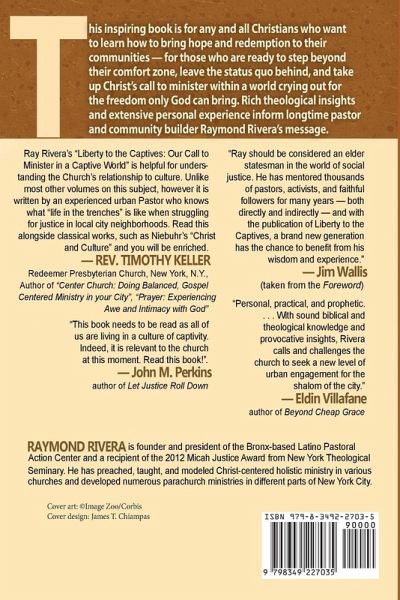 This inspiring book is for any and all Christians who want to learn how to bring hope and redemption to their communities — for those who are ready to step beyond their comfort zone, leave the status quo behind, and take up Christ's call to minister within a world crying out for the freedom only God can bring. Rich theological insights and extensive personal experience inform longtime pastor and community builder Raymond Rivera's message.

Ray Rivera's "Liberty to the Captives: Our Call to Minister in a Captive World" is helpful for understanding the Church's relationship to culture. Unlike most other volumes on this subject, however it is written by an experienced urban Pastor who knows what "life in the trenches" is like when struggling for justice in local city neighborhoods. Read this alongside classical works, such as Niebuhr's "Christ and Culture" and you will be enriched.
— REV. TIMOTHY KELLER
Redeemer Presbyterian Church, New York, N.Y., Author of "Center Church: Doing Balanced, Gospel Centered Ministry in your City", "Prayer: Experiencing Awe and Intimacy with God"

"This book needs to be read as all of us are living in a culture of captivity. Indeed, it is relevant to the church at this moment. Read this book!".
— John M. Perkins
author of Let Justice Roll Down

"Ray should be considered an elder statesman in the world of social justice. He has mentored thousands of pastors, activists, and faithful followers for many years — both directly and indirectly — and with the publication of Liberty to the Captives, a brand new generation has the chance to benefit from his wisdom and experience."
— Jim Wallis
(taken from the Foreword)

"Personal, practical, and prophetic. . . . With sound biblical and theological knowledge and provocative insights, Rivera calls and challenges the church to seek a new level of urban engagement for the shalom of the city."
— Eldin Villafane
author of Beyond Cheap Grace

RAYMOND RIVERA is founder and president of the Bronx-based Latino Pastoral Action Center and a recipient of the 2012 Micah Justice Award from New York Theological Seminary. He has preached, taught, and modeled Christ-centered holistic ministry in various churches and developed numerous parachurch ministries in different parts of New York City.

Cover art: ©Image Zoo/Corbis
Cover design: James T. Chiampas

ISBN 979-8-3492-2703-5
90000
9 798349 227035